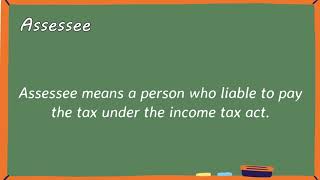 Assessee

Assessee means a person who liable to pay the tax under the income tax act.